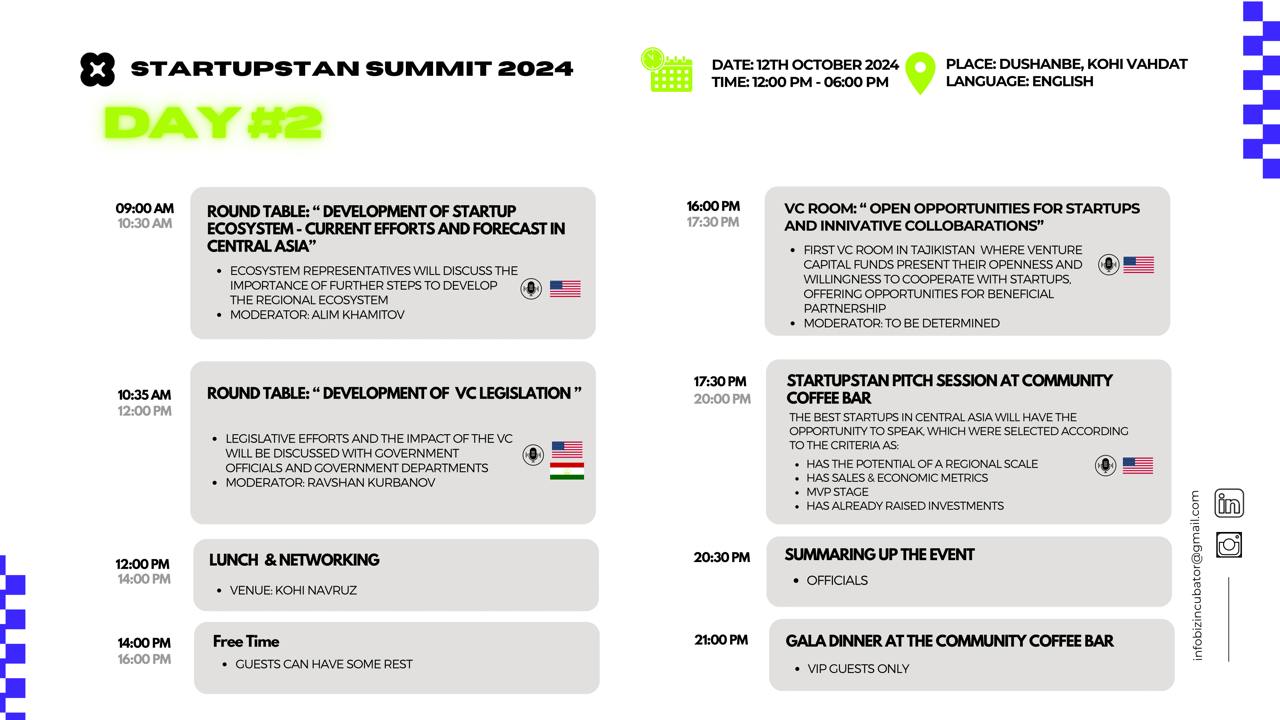 STARTUPSTAN SUMMIT 2024

DATE: 12TH OCTOBER 2024
TIME: 12:00 PM - 06:00 PM

PLACE: DUSHANBE, KOHI VAHDAT
LANGUAGE: ENGLISH

DAY #2

09:00 AM
10:30 AM

ROUND TABLE: “ DEVELOPMENT OF STARTUP ECOSYSTEM - CURRENT EFFORTS AND FORECAST IN CENTRAL ASIA”

- ECOSYSTEM REPRESENTATIVES WILL DISCUSS THE IMPORTANCE OF FURTHER STEPS TO DEVELOP THE REGIONAL ECOSYSTEM
- MODERATOR: ALIM KHAMITOV

10:35 AM
12:00 PM

ROUND TABLE: “ DEVELOPMENT OF VC LEGISLATION ”

- LEGISLATIVE EFFORTS AND THE IMPACT OF THE VC WILL BE DISCUSSED WITH GOVERNMENT OFFICIALS AND GOVERNMENT DEPARTMENTS
- MODERATOR: RAVSHAN KURBANOV

12:00 PM
14:00 PM

LUNCH & NETWORKING

- VENUE: KOHI NAVRUZ

14:00 PM
16:00 PM

Free Time

- GUESTS CAN HAVE SOME REST

16:00 PM
17:30 PM

VC ROOM: “ OPEN OPPORTUNITIES FOR STARTUPS AND INNIVATIVE COLLOBARATIONS”

- FIRST VC ROOM IN TAJIKISTAN WHERE VENTURE CAPITAL FUNDS PRESENT THEIR OPENNESS AND WILLINGNESS TO COOPERATE WITH STARTUPS, OFFERING OPPORTUNITIES FOR BENEFICIAL PARTNERSHIP
- MODERATOR: TO BE DETERMINED

17:30 PM
20:00 PM

STARTUPSTAN PITCH SESSION AT COMMUNITY COFFEE BAR

THE BEST STARTUPS IN CENTRAL ASIA WILL HAVE THE OPPORTUNITY TO SPEAK, WHICH WERE SELECTED ACCORDING TO THE CRITERIA AS:

- HAS THE POTENTIAL OF A REGIONAL SCALE
- HAS SALES & ECONOMIC METRICS
- MVP STAGE
- HAS ALREADY RAISED INVESTMENTS

20:30 PM

SUMMARING UP THE EVENT

- OFFICIALS

21:00 PM

GALA DINNER AT THE COMMUNITY COFFEE BAR

- VIP GUESTS ONLY

infobizincubator@gmail.com